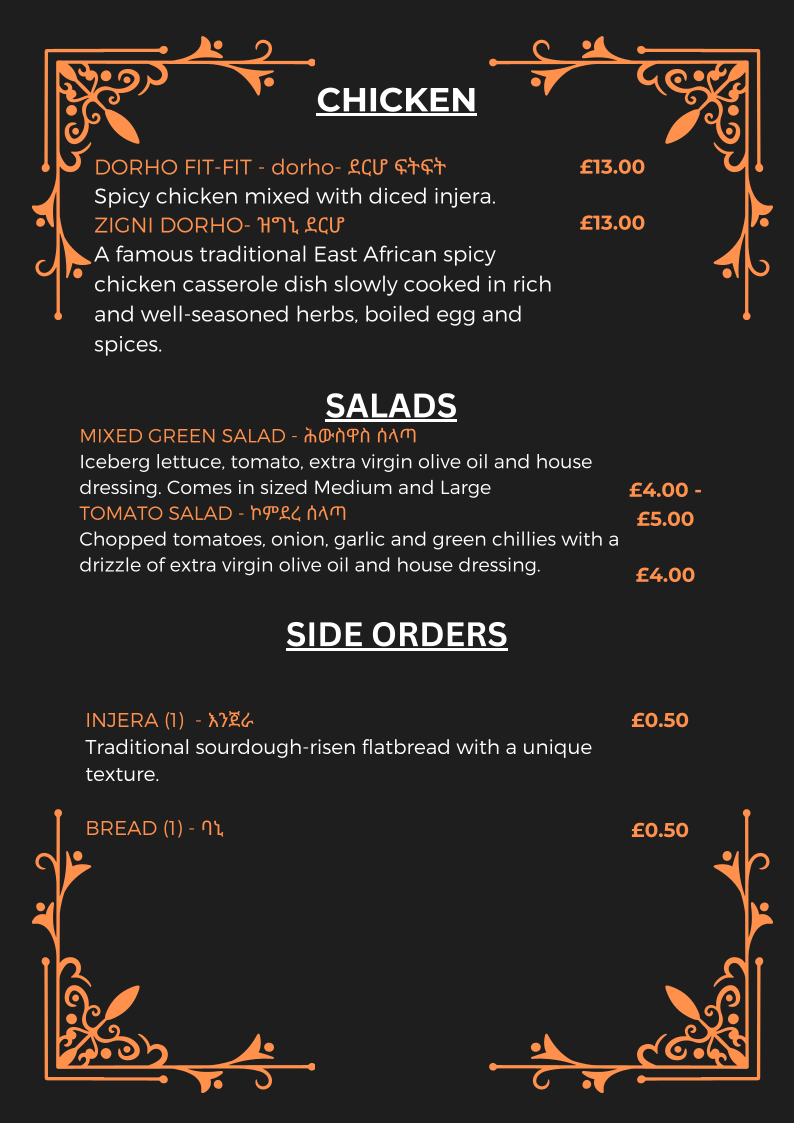 CHICKEN

DORHO FIT-FIT - dorho- ደርሆ ፍትፍት £13.00
Spicy chicken mixed with diced injera.
ZIGNI DORHO- ዝግኒ ደርሆ £13.00
A famous traditional East African spicy chicken casserole dish slowly cooked in rich and well-seasoned herbs, boiled egg and spices.

SALADS

MIXED GREEN SALAD - ሕውስዋስ ሰላጣ
Iceberg lettuce, tomato, extra virgin olive oil and house dressing. Comes in sized Medium and Large £4.00 - £5.00
TOMATO SALAD - ኮምደረ ሰላጣ
Chopped tomatoes, onion, garlic and green chillies with a drizzle of extra virgin olive oil and house dressing. £4.00

SIDE ORDERS

INJERA (1) - እንጀራ £0.50
Traditional sourdough-risen flatbread with a unique texture.

BREAD (1) - ባኒ £0.50